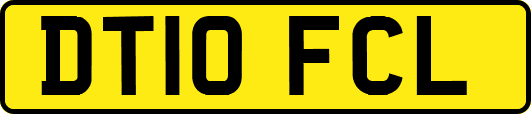 DT10 FCL